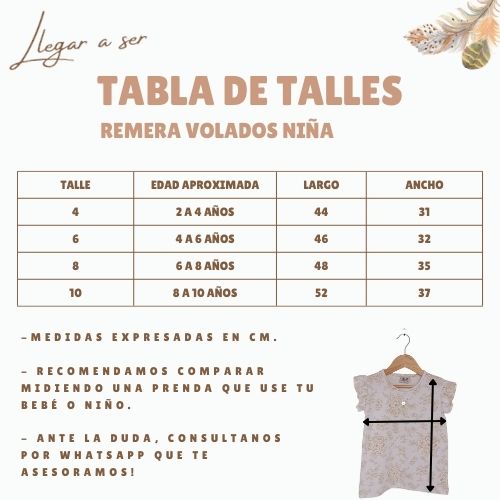 Llegar a ser

TABLA DE TALLES

REMERA VOLADOS NIÑA

| TALLE | EDAD APROXIMADA | LARGO | ANCHO |
|---|---|---|---|
| 4 | 2 A 4 AÑOS | 44 | 31 |
| 6 | 4 A 6 AÑOS | 46 | 32 |
| 8 | 6 A 8 AÑOS | 48 | 35 |
| 10 | 8 A 10 AÑOS | 52 | 37 |

-MEDIDAS EXPRESADAS EN CM.

- RECOMENDAMOS COMPARAR MIDIENDO UNA PRENDA QUE USE TU BEBÉ O NIÑO.

- ANTE LA DUDA, CONSULTANOS POR WHATSAPP QUE TE ASESORAMOS!